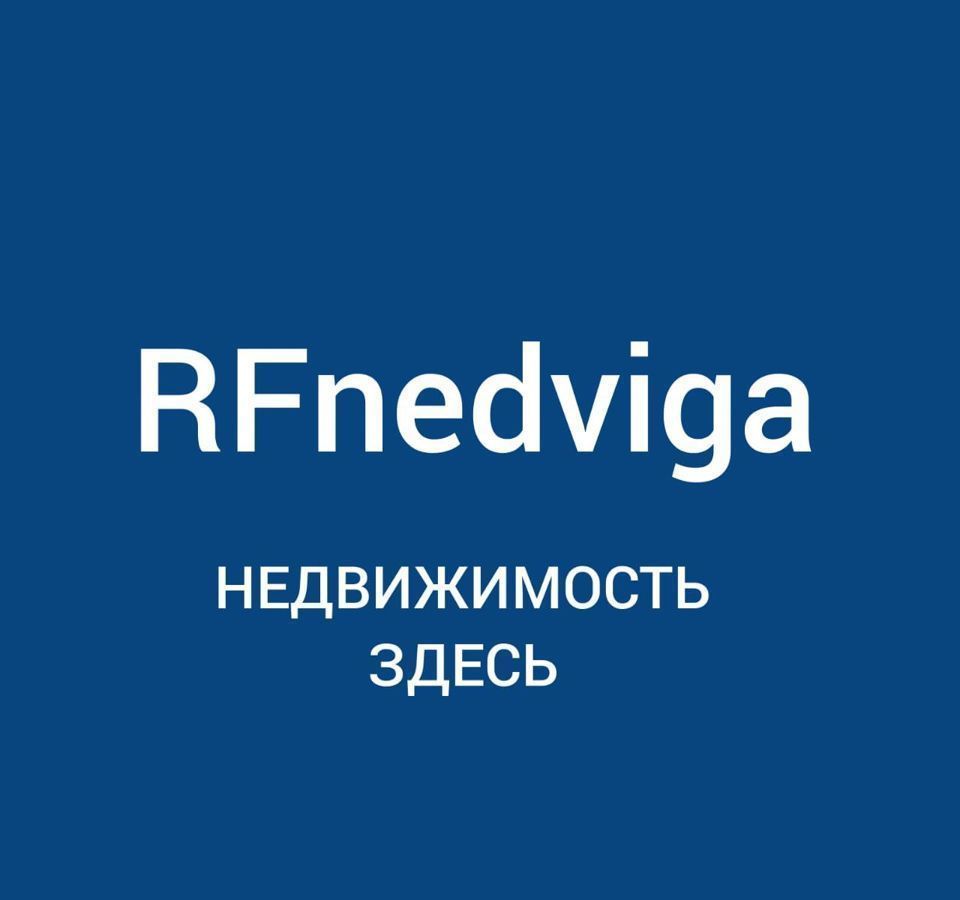 RFnedviga

НЕДВИЖИМОСТЬ
ЗДЕСЬ